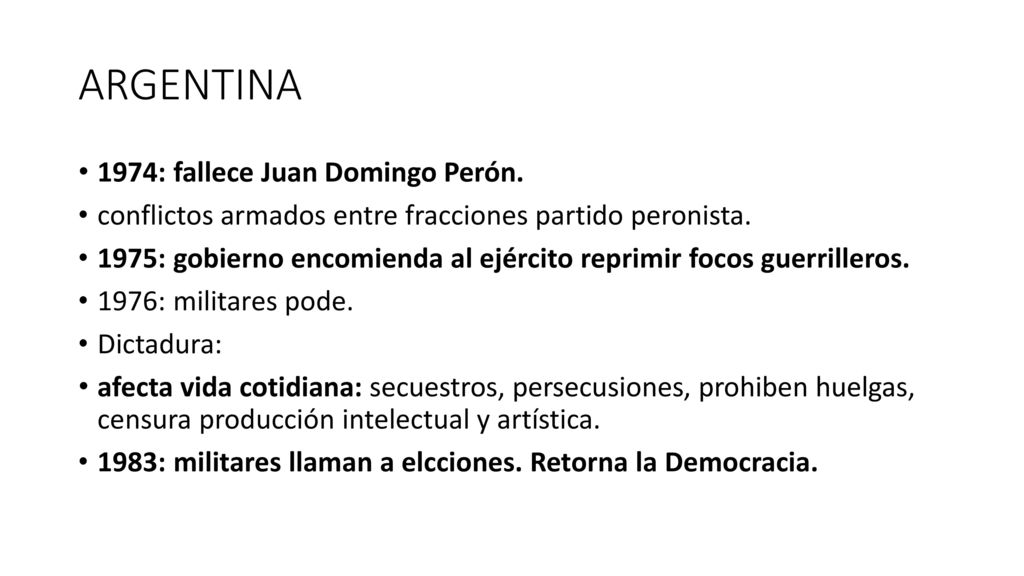 ARGENTINA

• 1974: fallece Juan Domingo Perón.
• conflictos armados entre fracciones partido peronista.
• 1975: gobierno encomienda al ejército reprimir focos guerrilleros.
• 1976: militares pode.
• Dictadura:
• afecta vida cotidiana: secuestros, persecusiones, prohiben huelgas, censura producción intelectual y artística.
• 1983: militares llaman a elcciones. Retorna la Democracia.